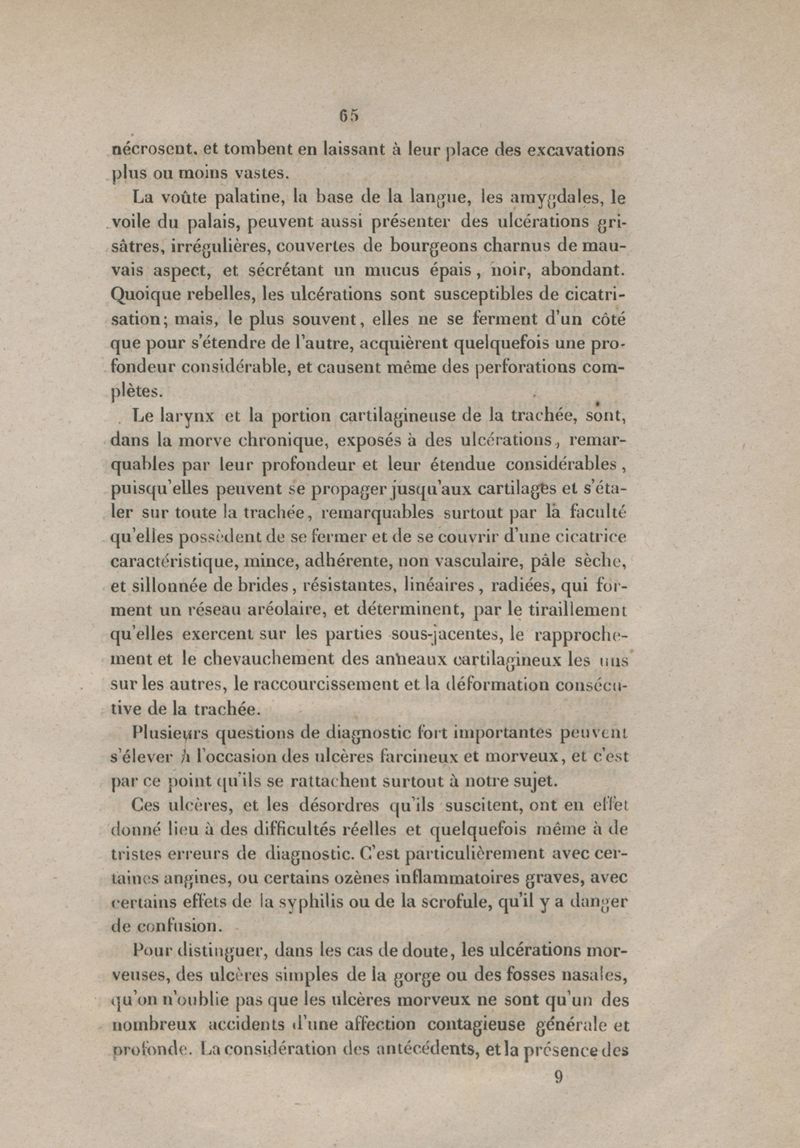 65

nécrosent, et tombent en laissant à leur place des excavations plus ou moins vastes.

La voûte palatine, la base de la langue, les amygdales, le voile du palais, peuvent aussi présenter des ulcérations grisâtres, irrégulières, couvertes de bourgeons charnus de mauvais aspect, et sécrétant un mucus épais, noir, abondant. Quoique rebelles, les ulcérations sont susceptibles de cicatrisation; mais, le plus souvent, elles ne se ferment d'un côté que pour s'étendre de l'autre, acquièrent quelquefois une profondeur considérable, et causent même des perforations complètes.

Le larynx et la portion cartilagineuse de la trachée, sont, dans la morve chronique, exposés à des ulcérations, remarquables par leur profondeur et leur étendue considérables, puisqu'elles peuvent se propager jusqu'aux cartilages et s'étaler sur toute la trachée, remarquables surtout par la faculté qu'elles possèdent de se fermer et de se couvrir d'une cicatrice caractéristique, mince, adhérente, non vasculaire, pâle sèche, et sillonnée de brides, résistantes, linéaires, radiées, qui forment un réseau aréolaire, et déterminent, par le tiraillement qu'elles exercent sur les parties sous-jacentes, le rapprochement et le chevauchement des anneaux cartilagineux les uns sur les autres, le raccourcissement et la déformation consécutive de la trachée.

Plusieurs questions de diagnostic fort importantes peuvent s'élever à l'occasion des ulcères farcineux et morveux, et c'est par ce point qu'ils se rattachent surtout à notre sujet.

Ces ulcères, et les désordres qu'ils suscitent, ont en effet donné lieu à des difficultés réelles et quelquefois même à de tristes erreurs de diagnostic. C'est particulièrement avec certaines angines, ou certains ozènes inflammatoires graves, avec certains effets de la syphilis ou de la scrofule, qu'il y a danger de confusion.

Pour distinguer, dans les cas de doute, les ulcérations morveuses, des ulcères simples de la gorge ou des fosses nasales, qu'on n'oublie pas que les ulcères morveux ne sont qu'un des nombreux accidents d'une affection contagieuse générale et profonde. La considération des antécédents, et la présence des

9